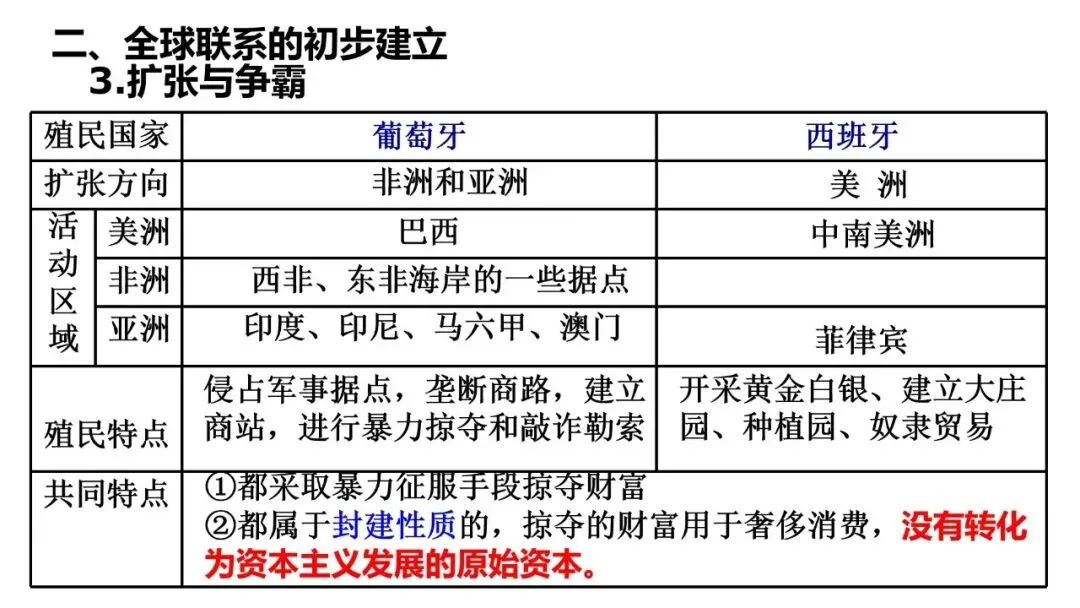 二、全球联系的初步建立
3.扩张与争霸

| 殖民国家 | | 葡萄牙 | 西班牙 |
|---|---|---|---|
| 扩张方向 | | 非洲和亚洲 | 美 洲 |
| 活动区域 | 美洲 | 巴西 | 中南美洲 |
| | 非洲 | 西非、东非海岸的一些据点 | |
| | 亚洲 | 印度、印尼、马六甲、澳门 | 菲律宾 |
| 殖民特点 | | 侵占军事据点，垄断商路，建立商站，进行暴力掠夺和敲诈勒索 | 开采黄金白银、建立大庄园、种植园、奴隶贸易 |
| 共同特点 | | ①都采取暴力征服手段掠夺财富 ②都属于封建性质的，掠夺的财富用于奢侈消费，没有转化为资本主义发展的原始资本。 | |